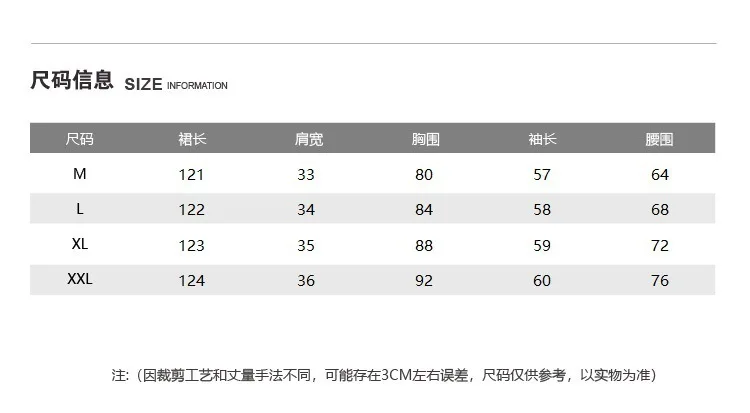 尺码信息 SIZE INFORMATION

| 尺码 | 裙长 | 肩宽 | 胸围 | 袖长 | 腰围 |
|---|---|---|---|---|---|
| M | 121 | 33 | 80 | 57 | 64 |
| L | 122 | 34 | 84 | 58 | 68 |
| XL | 123 | 35 | 88 | 59 | 72 |
| XXL | 124 | 36 | 92 | 60 | 76 |

注:(因裁剪工艺和丈量手法不同,可能存在3CM左右误差,尺码仅供参考,以实物为准)